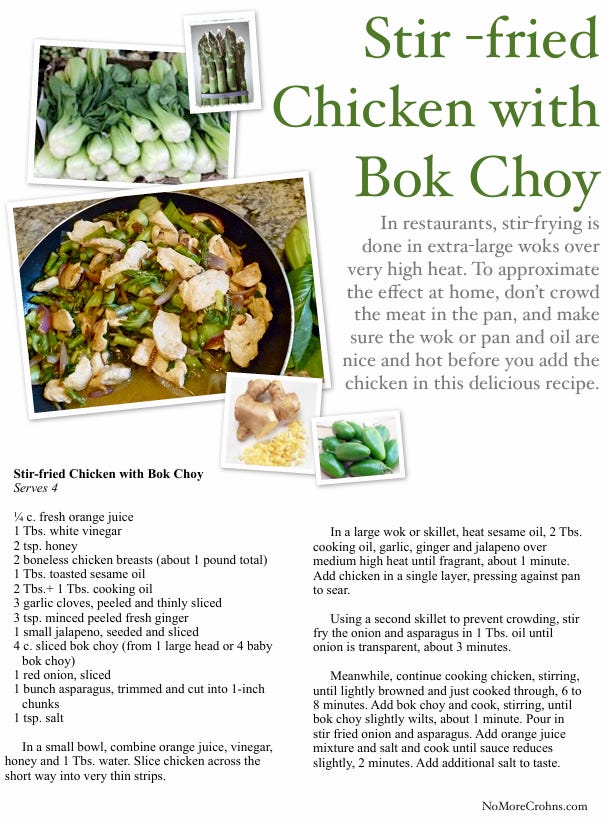 Stir -fried Chicken with Bok Choy

In restaurants, stir-frying is done in extra-large woks over very high heat. To approximate the effect at home, don't crowd the meat in the pan, and make sure the wok or pan and oil are nice and hot before you add the chicken in this delicious recipe.

Stir-fried Chicken with Bok Choy
Serves 4

¼ c. fresh orange juice
1 Tbs. white vinegar
2 tsp. honey
2 boneless chicken breasts (about 1 pound total)
1 Tbs. toasted sesame oil
2 Tbs.+ 1 Tbs. cooking oil
3 garlic cloves, peeled and thinly sliced
3 tsp. minced peeled fresh ginger
1 small jalapeno, seeded and sliced
4 c. sliced bok choy (from 1 large head or 4 baby bok choy)
1 red onion, sliced
1 bunch asparagus, trimmed and cut into 1-inch chunks
1 tsp. salt

In a small bowl, combine orange juice, vinegar, honey and 1 Tbs. water. Slice chicken across the short way into very thin strips.

In a large wok or skillet, heat sesame oil, 2 Tbs. cooking oil, garlic, ginger and jalapeno over medium high heat until fragrant, about 1 minute. Add chicken in a single layer, pressing against pan to sear.

Using a second skillet to prevent crowding, stir fry the onion and asparagus in 1 Tbs. oil until onion is transparent, about 3 minutes.

Meanwhile, continue cooking chicken, stirring, until lightly browned and just cooked through, 6 to 8 minutes. Add bok choy and cook, stirring, until bok choy slightly wilts, about 1 minute. Pour in stir fried onion and asparagus. Add orange juice mixture and salt and cook until sauce reduces slightly, 2 minutes. Add additional salt to taste.

NoMoreCrohns.com